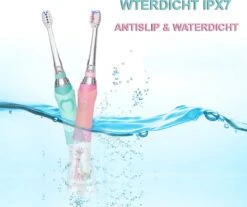 WTERDICHT IPX7

ANTISLIP & WATERDICHT